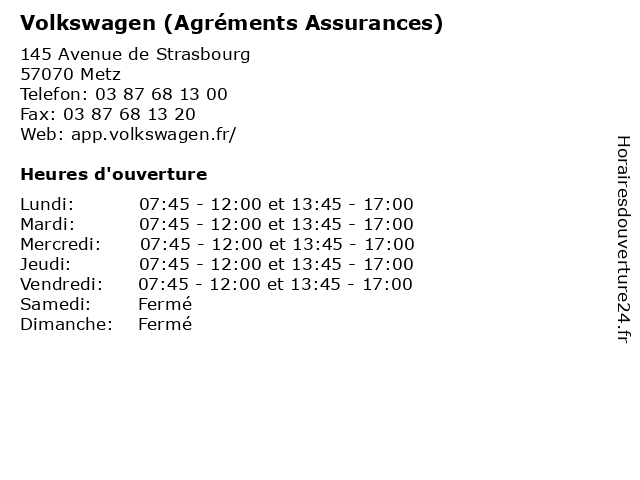 Volkswagen (Agréments Assurances)

145 Avenue de Strasbourg
57070 Metz
Telefon: 03 87 68 13 00
Fax: 03 87 68 13 20
Web: app.volkswagen.fr/

Heures d'ouverture

| | |
|---|---|
| Lundi: | 07:45 - 12:00 et 13:45 - 17:00 |
| Mardi: | 07:45 - 12:00 et 13:45 - 17:00 |
| Mercredi: | 07:45 - 12:00 et 13:45 - 17:00 |
| Jeudi: | 07:45 - 12:00 et 13:45 - 17:00 |
| Vendredi: | 07:45 - 12:00 et 13:45 - 17:00 |
| Samedi: | Fermé |
| Dimanche: | Fermé |

Horairesdouverture24.fr